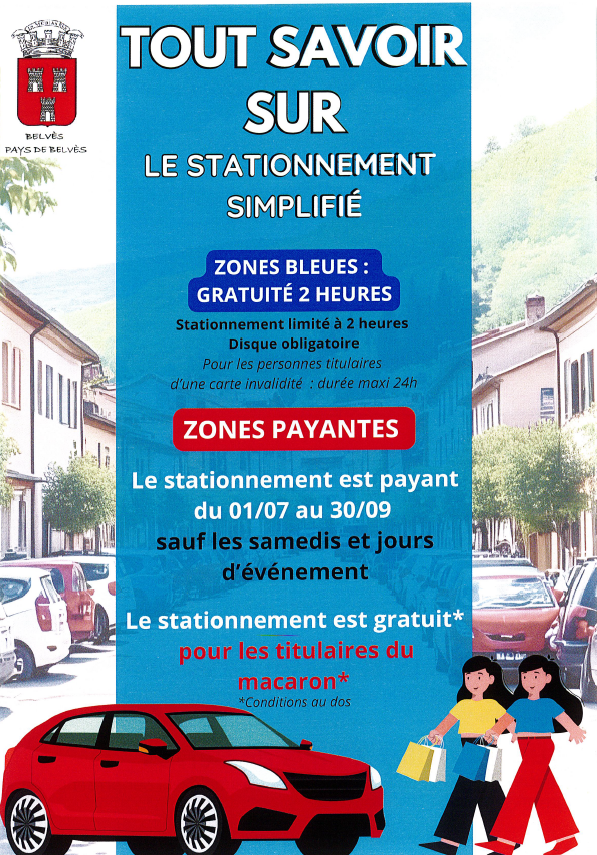 BELVÈS
PAYS DE BELVÈS

TOUT SAVOIR SUR

LE STATIONNEMENT SIMPLIFIÉ

ZONES BLEUES : GRATUITÉ 2 HEURES

Stationnement limité à 2 heures
Disque obligatoire
Pour les personnes titulaires d'une carte invalidité : durée maxi 24h

ZONES PAYANTES

Le stationnement est payant du 01/07 au 30/09
sauf les samedis et jours d'événement

Le stationnement est gratuit*
pour les titulaires du macaron*
*Conditions au dos